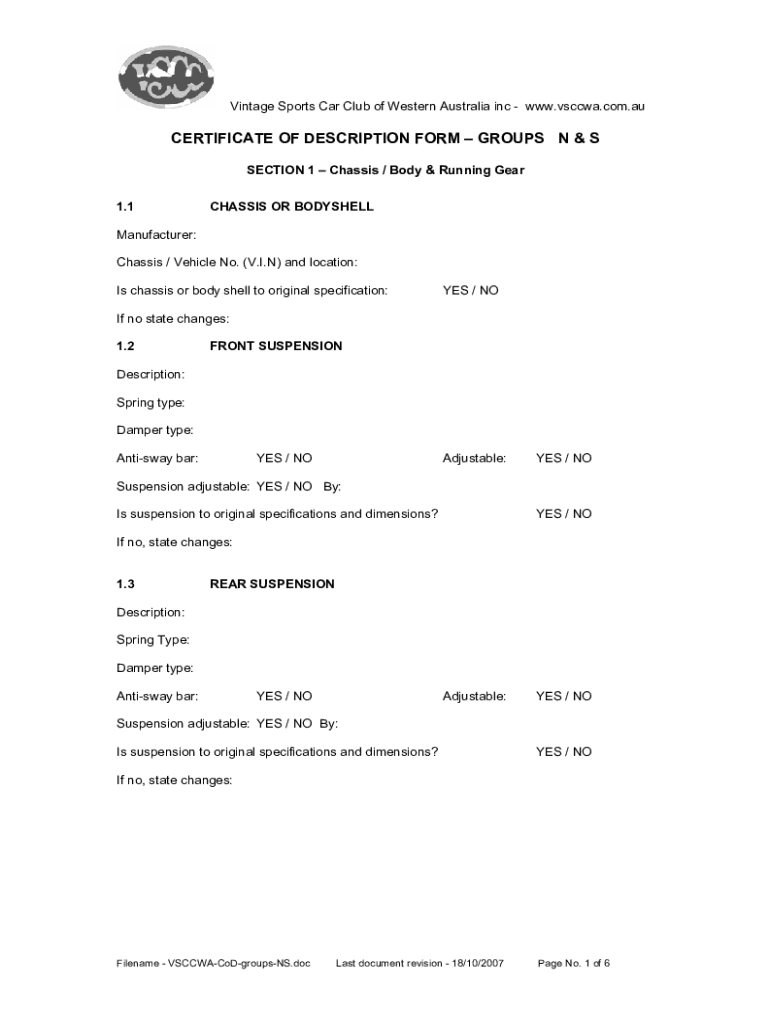 VSCC

Vintage Sports Car Club of Western Australia inc - www.vsccwa.com.au

CERTIFICATE OF DESCRIPTION FORM – GROUPS N & S

SECTION 1 – Chassis / Body & Running Gear

1.1 CHASSIS OR BODYSHELL

Manufacturer:

Chassis / Vehicle No. (V.I.N) and location:

Is chassis or body shell to original specification: YES / NO

If no state changes:

1.2 FRONT SUSPENSION

Description:

Spring type:

Damper type:

Anti-sway bar: YES / NO Adjustable: YES / NO

Suspension adjustable: YES / NO By:

Is suspension to original specifications and dimensions? YES / NO

If no, state changes:

1.3 REAR SUSPENSION

Description:

Spring Type:

Damper type:

Anti-sway bar: YES / NO Adjustable: YES / NO

Suspension adjustable: YES / NO By:

Is suspension to original specifications and dimensions? YES / NO

If no, state changes:

Filename - VSCCWA-CoD-groups-NS.doc Last document revision - 18/10/2007 Page No. 1 of 6